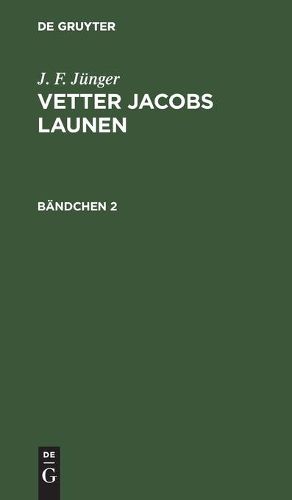 DE GRUYTER

J. F. Jünger

VETTER JACOBS LAUNEN

BÄNDCHEN 2

DE
G